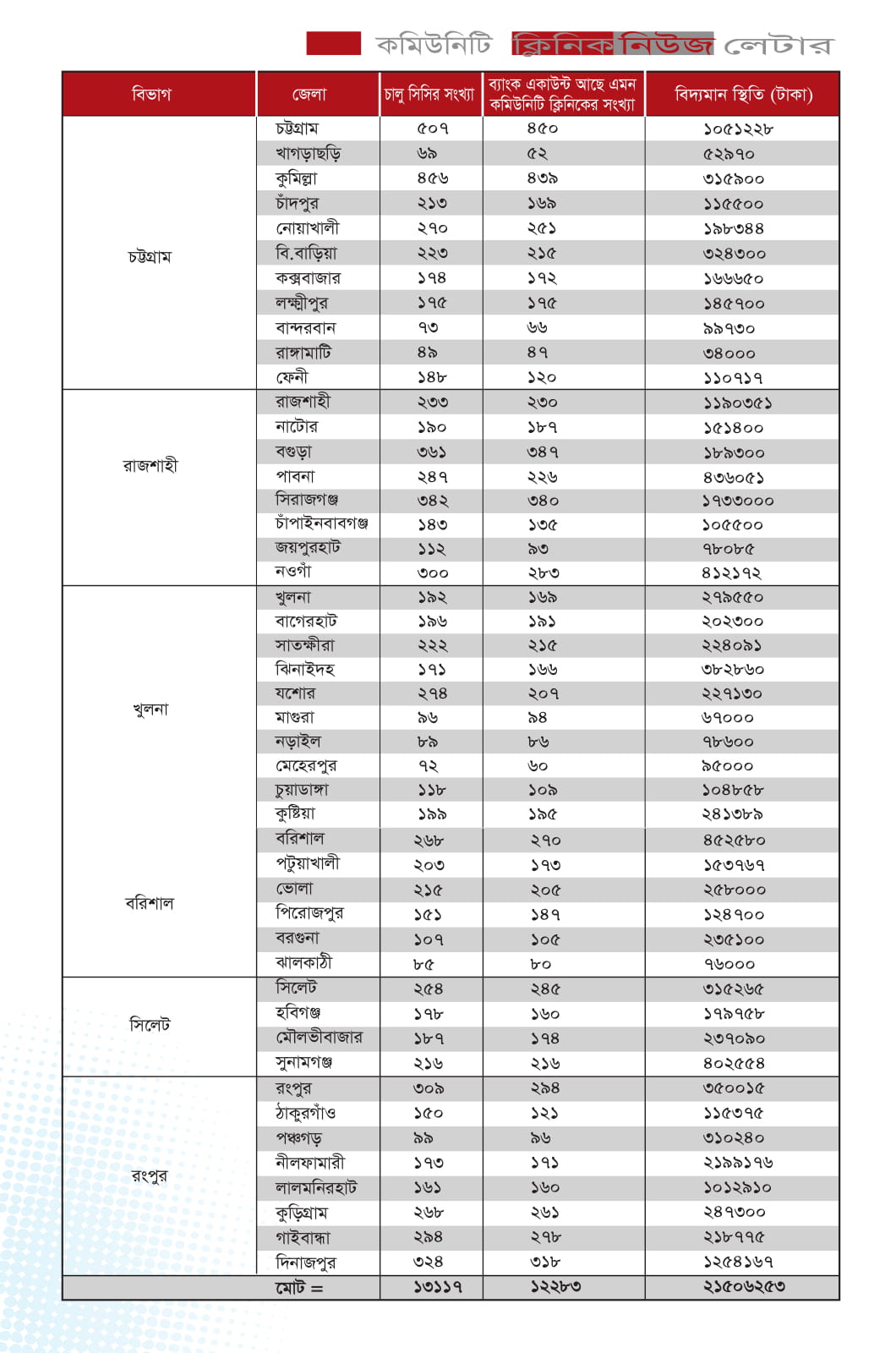 কমিউনিটি ক্লিনিক নিউজ লেটার

| বিভাগ | জেলা | চালু সিসির সংখ্যা | ব্যাংক একাউন্ট আছে এমন কমিউনিটি ক্লিনিকের সংখ্যা | বিদ্যমান স্থিতি (টাকা) |
|---|---|---|---|---|
| চট্টগ্রাম | চট্টগ্রাম | ৫০৭ | ৪৫০ | ১০৫১২২৮ |
| | খাগড়াছড়ি | ৬৯ | ৫২ | ৫২৯৭০ |
| | কুমিল্লা | ৪৫৬ | ৪৩৯ | ৩১৫৯০০ |
| | চাঁদপুর | ২১৩ | ১৬৯ | ১১৫৫০০ |
| | নোয়াখালী | ২৭০ | ২৫১ | ১৯৮৩৪৪ |
| | বি.বাড়িয়া | ২২৩ | ২১৫ | ৩২৪৩০০ |
| | কক্সবাজার | ১৭৪ | ১৭২ | ১৬৬৬৫০ |
| | লক্ষ্মীপুর | ১৭৫ | ১৭৫ | ১৪৫৭০০ |
| | বান্দরবান | ৭৩ | ৬৬ | ৯৯৭৩০ |
| | রাঙ্গামাটি | ৪৯ | ৪৭ | ৩৪০০০ |
| | ফেনী | ১৪৮ | ১২০ | ১১০৭১৭ |
| রাজশাহী | রাজশাহী | ২৩৩ | ২৩০ | ১১৯০৩৫১ |
| | নাটোর | ১৯০ | ১৮৭ | ১৫১৪০০ |
| | বগুড়া | ৩৬১ | ৩৪৭ | ১৮৯৩০০ |
| | পাবনা | ২৪৭ | ২২৬ | ৪৩৬০৫১ |
| | সিরাজগঞ্জ | ৩৪২ | ৩৪০ | ১৭৩৩০০০ |
| | চাঁপাইনবাবগঞ্জ | ১৪৩ | ১৩৫ | ১০৫৫০০ |
| | জয়পুরহাট | ১১২ | ৯৩ | ৭৮০৮৫ |
| | নওগাঁ | ৩০০ | ২৮৩ | ৪১২১৭২ |
| খুলনা | খুলনা | ১৯২ | ১৬৯ | ২৭৯৫৫০ |
| | বাগেরহাট | ১৯৬ | ১৯১ | ২০২৩০০ |
| | সাতক্ষীরা | ২২২ | ২১৫ | ২২৪০৯১ |
| | ঝিনাইদহ | ১৭১ | ১৬৬ | ৩৮২৮৬০ |
| | যশোর | ২৭৪ | ২০৭ | ২২৭১৩০ |
| | মাগুরা | ৯৬ | ৯৪ | ৬৭০০০ |
| | নড়াইল | ৮৯ | ৮৬ | ৭৮৬০০ |
| | মেহেরপুর | ৭২ | ৬০ | ৯৫০০০ |
| | চুয়াডাঙ্গা | ১১৮ | ১০৯ | ১০৪৮৫৮ |
| | কুষ্টিয়া | ১৯৯ | ১৯৫ | ২৪১৩৮৯ |
| বরিশাল | বরিশাল | ২৬৮ | ২৭০ | ৪৫২৫৮০ |
| | পটুয়াখালী | ২০৩ | ১৭৩ | ১৫৩৭৬৭ |
| | ভোলা | ২১৫ | ২০৫ | ২৫৮০০০ |
| | পিরোজপুর | ১৫১ | ১৪৭ | ১২৪৭০০ |
| | বরগুনা | ১০৭ | ১০৫ | ২৩৫১০০ |
| | ঝালকাঠী | ৮৫ | ৮০ | ৭৬০০০ |
| সিলেট | সিলেট | ২৫৪ | ২৪৫ | ৩১৫২৬৫ |
| | হবিগঞ্জ | ১৭৮ | ১৬০ | ১৭৯৭৫৮ |
| | মৌলভীবাজার | ১৮৭ | ১৭৪ | ২৩৭০৯০ |
| | সুনামগঞ্জ | ২১৬ | ২১৬ | ৪০২৫৫৪ |
| রংপুর | রংপুর | ৩০৯ | ২৯৪ | ৩৫০০১৫ |
| | ঠাকুরগাঁও | ১৫০ | ১২১ | ১১৫৩৭৫ |
| | পঞ্চগড় | ৯৯ | ৯৬ | ৩১০২৪০ |
| | নীলফামারী | ১৭৩ | ১৭১ | ২১৯৯১৭৬ |
| | লালমনিরহাট | ১৬১ | ১৬০ | ১০১২৯১০ |
| | কুড়িগ্রাম | ২৬৮ | ২৬১ | ২৪৭৩০০ |
| | গাইবান্ধা | ২৯৪ | ২৭৮ | ২১৮৭৭৫ |
| | দিনাজপুর | ৩২৪ | ৩১৮ | ১২৫৪১৬৭ |
| | মোট = | ১৩১১৭ | ১২২৮৩ | ২১৫০৬২৫৩ |